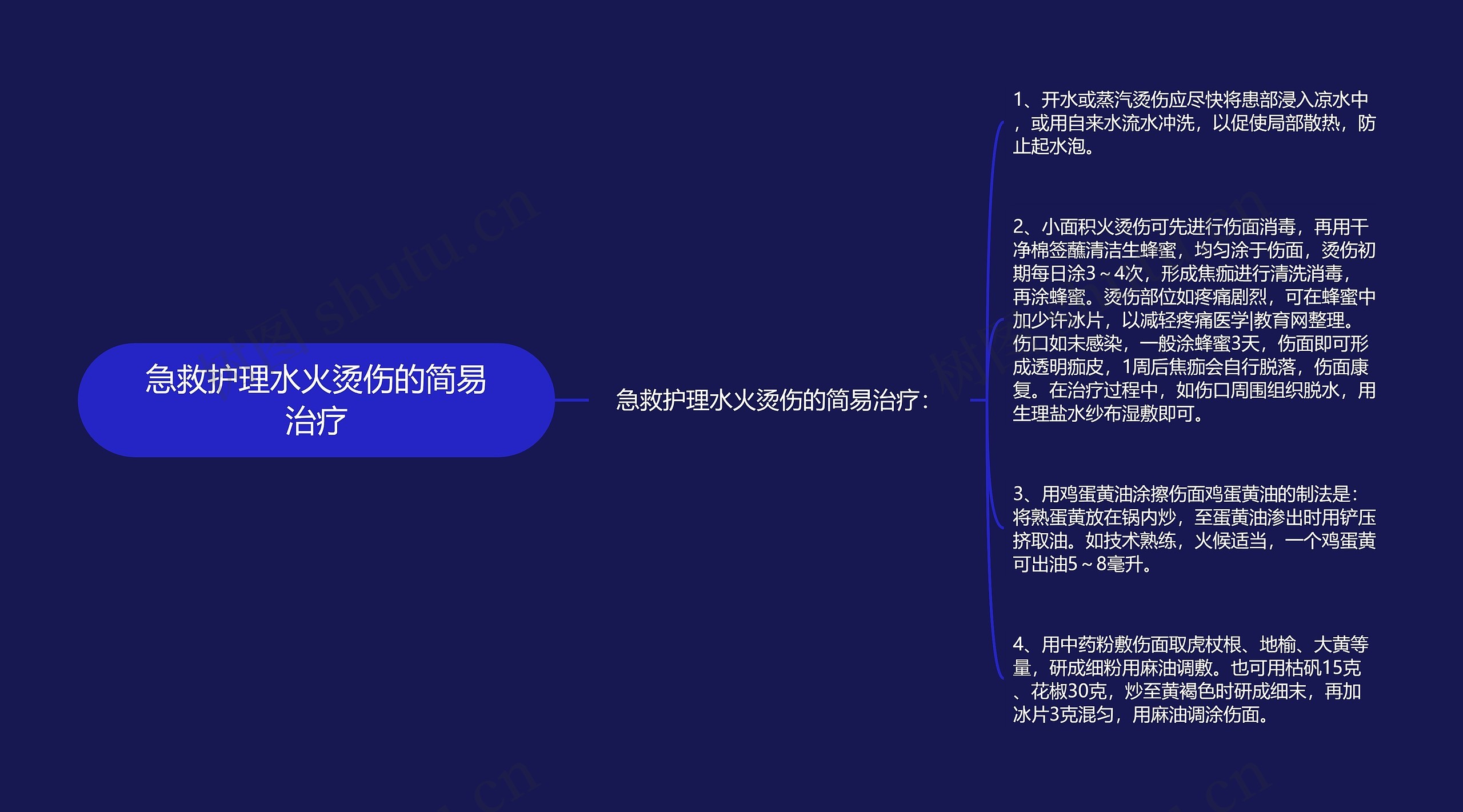 急救护理水火烫伤的简易治疗

急救护理水火烫伤的简易治疗：

1、开水或蒸汽烫伤应尽快将患部浸入凉水中，或用自来水流水冲洗，以促使局部散热，防止起水泡。

2、小面积火烫伤可先进行伤面消毒，再用干净棉签蘸清洁生蜂蜜，均匀涂于伤面，烫伤初期每日涂3～4次，形成焦痂进行清洗消毒，再涂蜂蜜。烫伤部位如疼痛剧烈，可在蜂蜜中加少许冰片，以减轻疼痛医学|教育网整理。伤口如未感染，一般涂蜂蜜3天，伤面即可形成透明痂皮，1周后焦痂会自行脱落，伤面康复。在治疗过程中，如伤口周围组织脱水，用生理盐水纱布湿敷即可。

3、用鸡蛋黄油涂擦伤面鸡蛋黄油的制法是：将熟蛋黄放在锅内炒，至蛋黄油渗出时用铲压挤取油。如技术熟练，火候适当，一个鸡蛋黄可出油5～8毫升。

4、用中药粉敷伤面取虎杖根、地榆、大黄等量，研成细粉用麻油调敷。也可用枯矾15克、花椒30克，炒至黄褐色时研成细末，再加冰片3克混匀，用麻油调涂伤面。

树图 shutu.cn